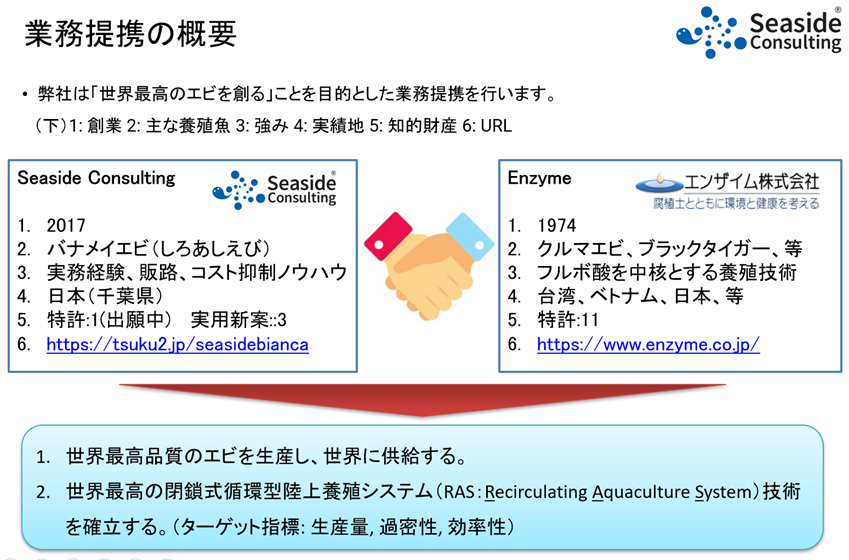 業務提携の概要

Seaside® Consulting

• 弊社は「世界最高のエビを創る」ことを目的とした業務提携を行います。

（下）1: 創業 2: 主な養殖魚 3: 強み 4: 実績地 5: 知的財産 6: URL

Seaside Consulting

Seaside® Consulting

1. 2017
2. バナメイエビ（しろあしえび）
3. 実務経験、販路、コスト抑制ノウハウ
4. 日本（千葉県）
5. 特許:1(出願中)　実用新案::3
6. https://tsuku2.jp/seasidebianca

Enzyme

エンザイム株式会社
腐植土とともに環境と健康を考える

1. 1974
2. クルマエビ、ブラックタイガー、等
3. フルボ酸を中核とする養殖技術
4. 台湾、ベトナム、日本、等
5. 特許:11
6. https://www.enzyme.co.jp/

1. 世界最高品質のエビを生産し、世界に供給する。
2. 世界最高の閉鎖式循環型陸上養殖システム（RAS：Recirculating Aquaculture System）技術を確立する。（ターゲット指標: 生産量, 過密性, 効率性）